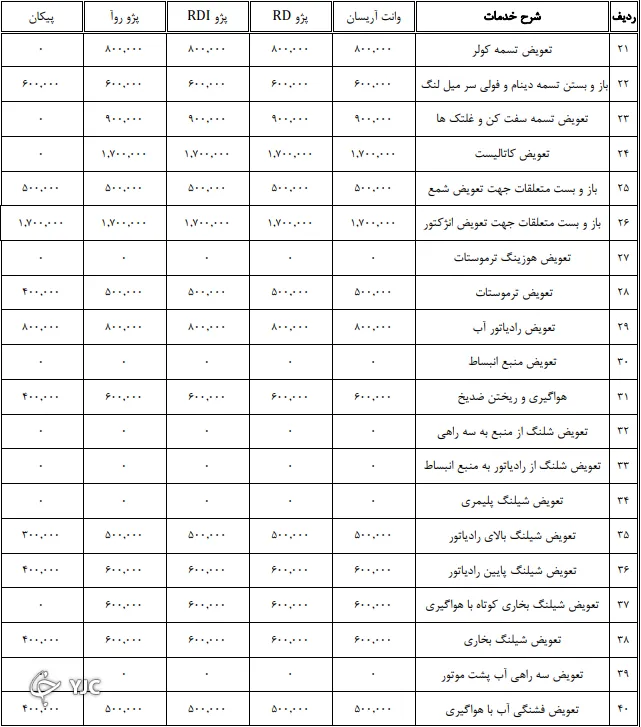 | ردیف | شرح خدمات | وانت آریسان | پژو RD | پژو RDI | پژو روآ | پیکان |
|---|---|---|---|---|---|---|
| ۲۱ | تعویض تسمه کولر | ۸۰۰،۰۰۰ | ۸۰۰،۰۰۰ | ۸۰۰،۰۰۰ | ۸۰۰،۰۰۰ | ۰ |
| ۲۲ | باز و بستن تسمه دینام و فولی سر میل لنگ | ۶۰۰،۰۰۰ | ۶۰۰،۰۰۰ | ۶۰۰،۰۰۰ | ۶۰۰،۰۰۰ | ۶۰۰،۰۰۰ |
| ۲۳ | تعویض تسمه سفت کن و غلتک ها | ۹۰۰،۰۰۰ | ۹۰۰،۰۰۰ | ۹۰۰،۰۰۰ | ۹۰۰،۰۰۰ | ۰ |
| ۲۴ | تعویض کاتالیست | ۱،۷۰۰،۰۰۰ | ۱،۷۰۰،۰۰۰ | ۱،۷۰۰،۰۰۰ | ۱،۷۰۰،۰۰۰ | ۰ |
| ۲۵ | باز و بست متعلقات جهت تعویض شمع | ۵۰۰،۰۰۰ | ۵۰۰،۰۰۰ | ۵۰۰،۰۰۰ | ۵۰۰،۰۰۰ | ۵۰۰،۰۰۰ |
| ۲۶ | باز و بست متعلقات جهت تعویض انژکتور | ۱،۷۰۰،۰۰۰ | ۱،۷۰۰،۰۰۰ | ۱،۷۰۰،۰۰۰ | ۱،۷۰۰،۰۰۰ | ۱،۷۰۰،۰۰۰ |
| ۲۷ | تعویض هوزینگ ترموستات | ۰ | ۰ | ۰ | ۰ | ۰ |
| ۲۸ | تعویض ترموستات | ۵۰۰،۰۰۰ | ۵۰۰،۰۰۰ | ۵۰۰،۰۰۰ | ۵۰۰،۰۰۰ | ۴۰۰،۰۰۰ |
| ۲۹ | تعویض رادیاتور آب | ۸۰۰،۰۰۰ | ۸۰۰،۰۰۰ | ۸۰۰،۰۰۰ | ۸۰۰،۰۰۰ | ۸۰۰،۰۰۰ |
| ۳۰ | تعویض منبع انبساط | ۰ | ۰ | ۰ | ۰ | ۰ |
| ۳۱ | هواگیری و ریختن ضدیخ | ۶۰۰،۰۰۰ | ۶۰۰،۰۰۰ | ۶۰۰،۰۰۰ | ۶۰۰،۰۰۰ | ۴۰۰،۰۰۰ |
| ۳۲ | تعویض شلنگ از منبع به سه راهی | ۰ | ۰ | ۰ | ۰ | ۰ |
| ۳۳ | تعویض شلنگ از رادیاتور به منبع انبساط | ۰ | ۰ | ۰ | ۰ | ۰ |
| ۳۴ | تعویض شیلنگ پلیمری | ۰ | ۰ | ۰ | ۰ | ۰ |
| ۳۵ | تعویض شیلنگ بالای رادیاتور | ۵۰۰،۰۰۰ | ۵۰۰،۰۰۰ | ۵۰۰،۰۰۰ | ۵۰۰،۰۰۰ | ۳۰۰،۰۰۰ |
| ۳۶ | تعویض شیلنگ پایین رادیاتور | ۶۰۰،۰۰۰ | ۶۰۰،۰۰۰ | ۶۰۰،۰۰۰ | ۶۰۰،۰۰۰ | ۴۰۰،۰۰۰ |
| ۳۷ | تعویض شیلنگ بخاری کوتاه با هواگیری | ۶۰۰،۰۰۰ | ۶۰۰،۰۰۰ | ۶۰۰،۰۰۰ | ۶۰۰،۰۰۰ | ۰ |
| ۳۸ | تعویض شیلنگ بخاری | ۶۰۰،۰۰۰ | ۶۰۰،۰۰۰ | ۶۰۰،۰۰۰ | ۶۰۰،۰۰۰ | ۴۰۰،۰۰۰ |
| ۳۹ | تعویض سه راهی آب پشت موتور | ۰ | ۰ | ۰ | ۰ | ۰ |
| ۴۰ | تعویض فشنگی آب با هواگیری | ۵۰۰،۰۰۰ | ۵۰۰،۰۰۰ | ۵۰۰،۰۰۰ | ۵۰۰،۰۰۰ | ۴۰۰،۰۰۰ |

YJC